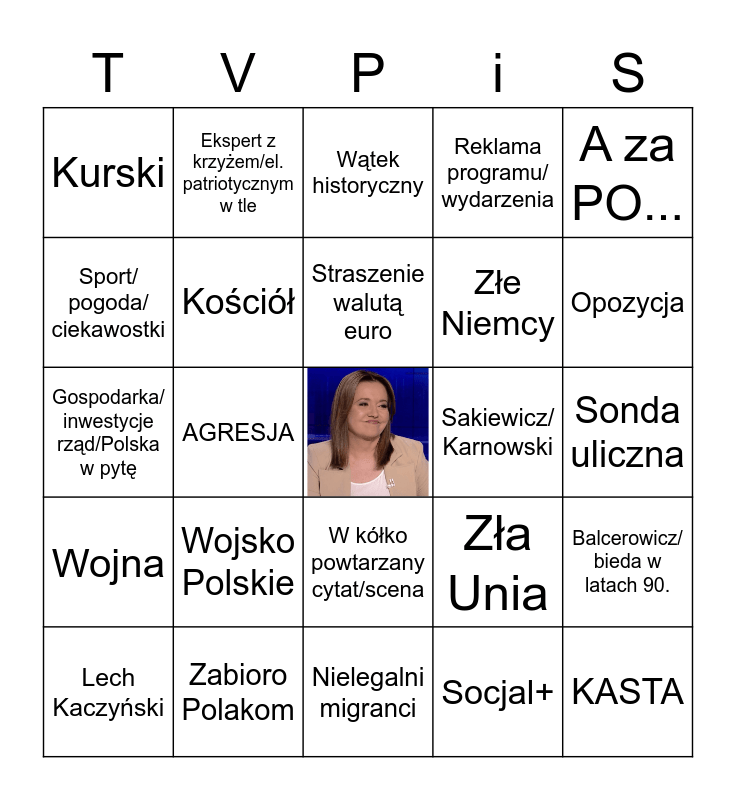 | T | V | P | i | S |
|---|---|---|---|---|
| Kurski | Ekspert z krzyżem/el. patriotycznym w tle | Wątek historyczny | Reklama programu/ wydarzenia | A za PO... |
| Sport/ pogoda/ ciekawostki | Kościół | Straszenie walutą euro | Złe Niemcy | Opozycja |
| Gospodarka/ inwestycje rząd/Polska w pytę | AGRESJA | | Sakiewicz/ Karnowski | Sonda uliczna |
| Wojna | Wojsko Polskie | W kółko powtarzany cytat/scena | Zła Unia | Balcerowicz/ bieda w latach 90. |
| Lech Kaczyński | Zabioro Polakom | Nielegalni migranci | Socjal+ | KASTA |